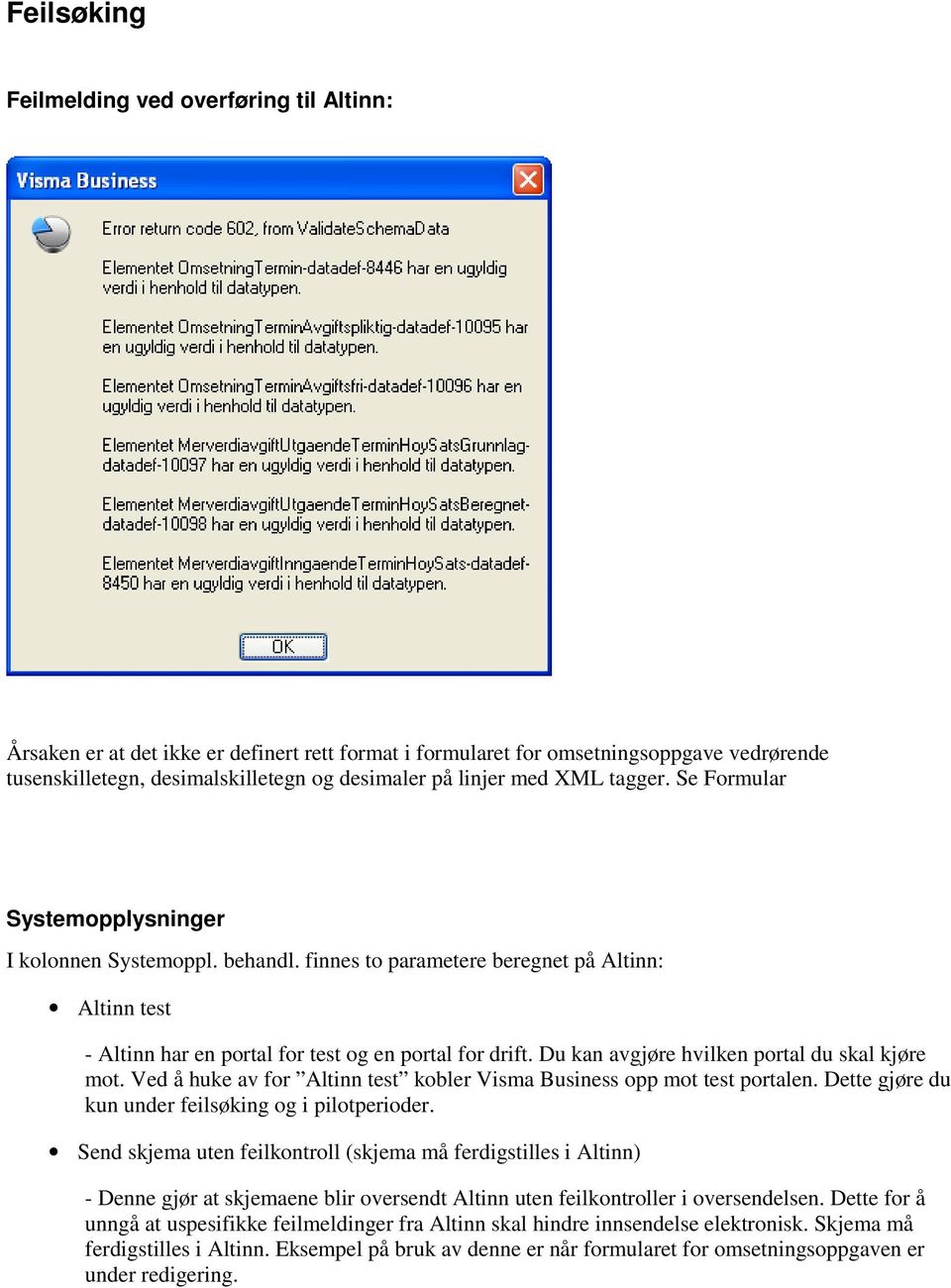 Feilsøking

Feilmelding ved overføring til Altinn:

Visma Business

Error return code 602, from ValidateSchemaData

Elementet OmsetningTermin-datadef-8446 har en ugyldig verdi i henhold til datatypen.

Elementet OmsetningTerminAvgiftspliktig-datadef-10095 har en ugyldig verdi i henhold til datatypen.

Elementet OmsetningTerminAvgiftsfri-datadef-10096 har en ugyldig verdi i henhold til datatypen.

Elementet MerverdiavgiftUtgaendeTerminHoySatsGrunnlag-datadef-10097 har en ugyldig verdi i henhold til datatypen.

Elementet MerverdiavgiftUtgaendeTerminHoySatsBeregnet-datadef-10098 har en ugyldig verdi i henhold til datatypen.

Elementet MerverdiavgiftInngaendeTerminHoySats-datadef-8450 har en ugyldig verdi i henhold til datatypen.

OK

Årsaken er at det ikke er definert rett format i formularet for omsetningsoppgave vedrørende tusenskilletegn, desimalskilletegn og desimaler på linjer med XML tagger. Se Formular

Systemopplysninger

I kolonnen Systemoppl. behandl. finnes to parametere beregnet på Altinn:

• Altinn test

- Altinn har en portal for test og en portal for drift. Du kan avgjøre hvilken portal du skal kjøre mot. Ved å huke av for ”Altinn test” kobler Visma Business opp mot test portalen. Dette gjøre du kun under feilsøking og i pilotperioder.

• Send skjema uten feilkontroll (skjema må ferdigstilles i Altinn)

- Denne gjør at skjemaene blir oversendt Altinn uten feilkontroller i oversendelsen. Dette for å unngå at uspesifikke feilmeldinger fra Altinn skal hindre innsendelse elektronisk. Skjema må ferdigstilles i Altinn. Eksempel på bruk av denne er når formularet for omsetningsoppgaven er under redigering.